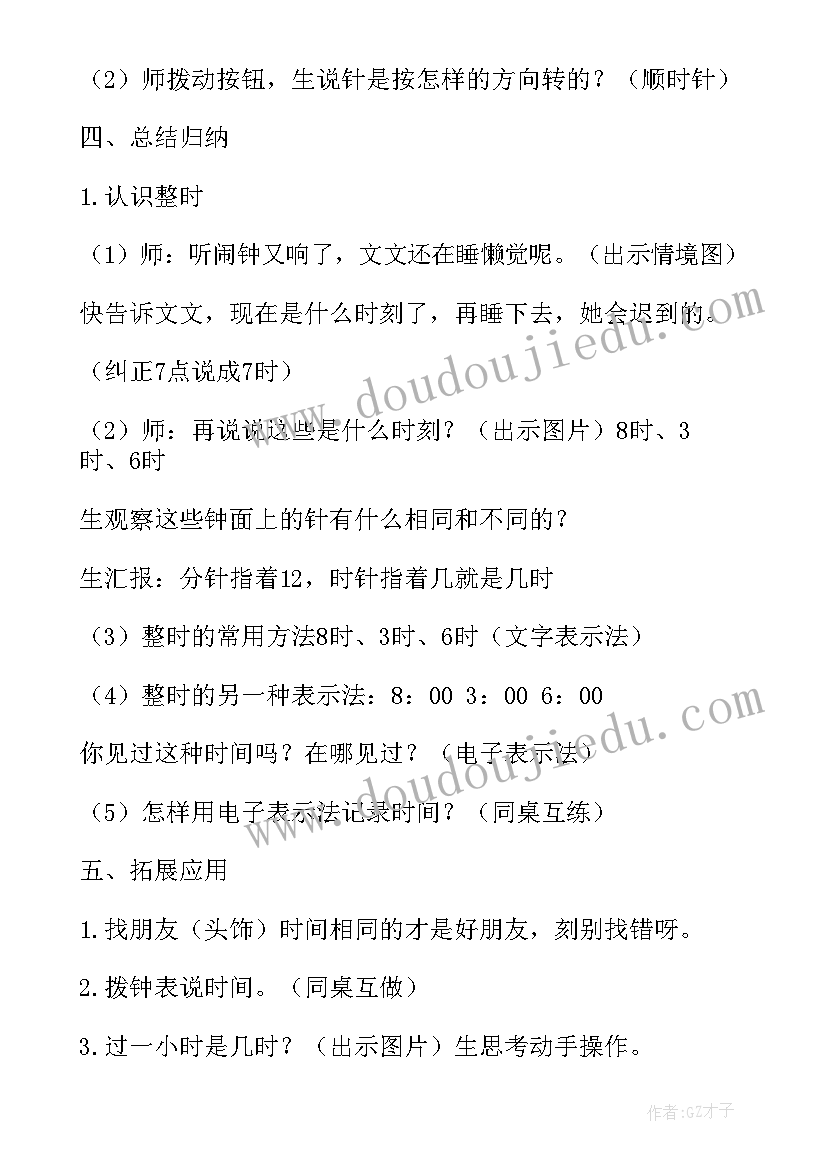 （2）师拨动按钮，生说针是按怎样的方向转的？（顺时针）

四、总结归纳

1.认识整时

（1）师：听闹钟又响了，文文还在睡懒觉呢。（出示情境图）

快告诉文文，现在是什么时刻了，再睡下去，她会迟到的。

（纠正7点说成7时）

（2）师：再说说这些是什么时刻？（出示图片）8时、3时、6时

生观察这些钟面上的针有什么相同和不同的？

生汇报：分针指着12，时针指着几就是几时

（3）整时的常用方法8时、3时、6时（文字表示法）

（4）整时的另一种表示法：8：00 3：00 6：00

你见过这种时间吗？在哪见过？（电子表示法）

（5）怎样用电子表示法记录时间？（同桌互练）

五、拓展应用

1.找朋友（头饰）时间相同的才是好朋友，刻别找错呀。

2.拨钟表说时间。（同桌互做）

3.过一小时是几时？（出示图片）生思考动手操作。

www.doudoujiedu.com

www.doudoujiedu.com

作者:GZ才子